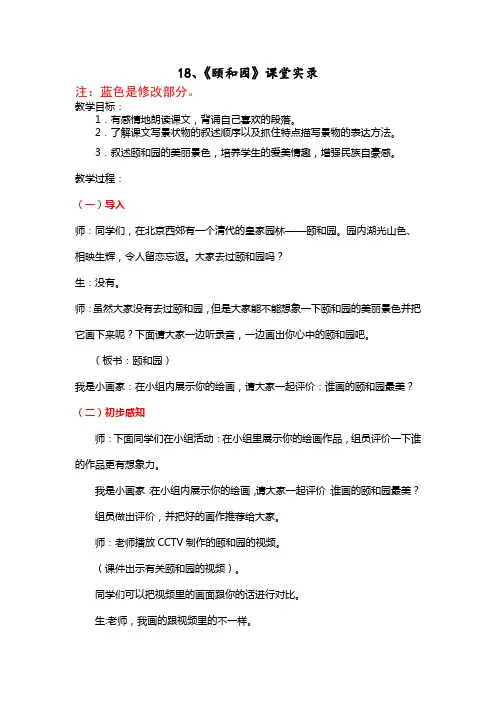 18、《颐和园》课堂实录

注：蓝色是修改部分。

教学目标：

1．有感情地朗读课文，背诵自己喜欢的段落。

2．了解课文写景状物的叙述顺序以及抓住特点描写景物的表达方法。

3．叙述颐和园的美丽景色，培养学生的爱美情趣，增强民族自豪感。

教学过程：

（一）导入

师：同学们，在北京西郊有一个清代的皇家园林——颐和园。园内湖光山色、相映生辉，令人留恋忘返。大家去过颐和园吗？

生：没有。

师：虽然大家没有去过颐和园，但是大家能不能想象一下颐和园的美丽景色并把它画下来呢？下面请大家一边听录音，一边画出你心中的颐和园吧。

（板书：颐和园）

我是小画家：在小组内展示你的绘画，请大家一起评价：谁画的颐和园最美？

（二）初步感知

师：下面同学们在小组活动：在小组里展示你的绘画作品，组员评价一下谁的作品更有想象力。

我是小画家：在小组内展示你的绘画，请大家一起评价：谁画的颐和园最美？

组员做出评价，并把好的画作推荐给大家。

师：老师播放 CCTV 制作的颐和园的视频。

（课件出示有关颐和园的视频）。

同学们可以把视频里的画面跟你的话进行对比。

生:老师，我画的跟视频里的不一样。